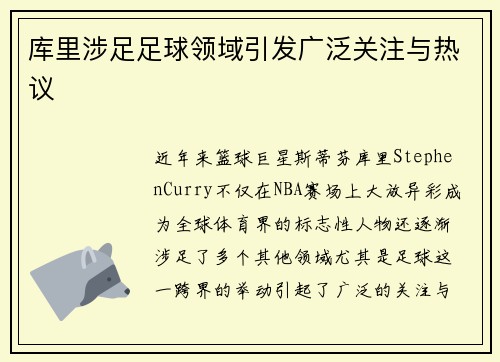 库里涉足足球领域引发广泛关注与热议

近年来篮球巨星斯蒂芬库里StephenCurry不仅在NBA赛场上大放异彩成为全球体育界的标志性人物还逐渐涉足了多个其他领域尤其是足球这一跨界的举动引起了广泛的关注与